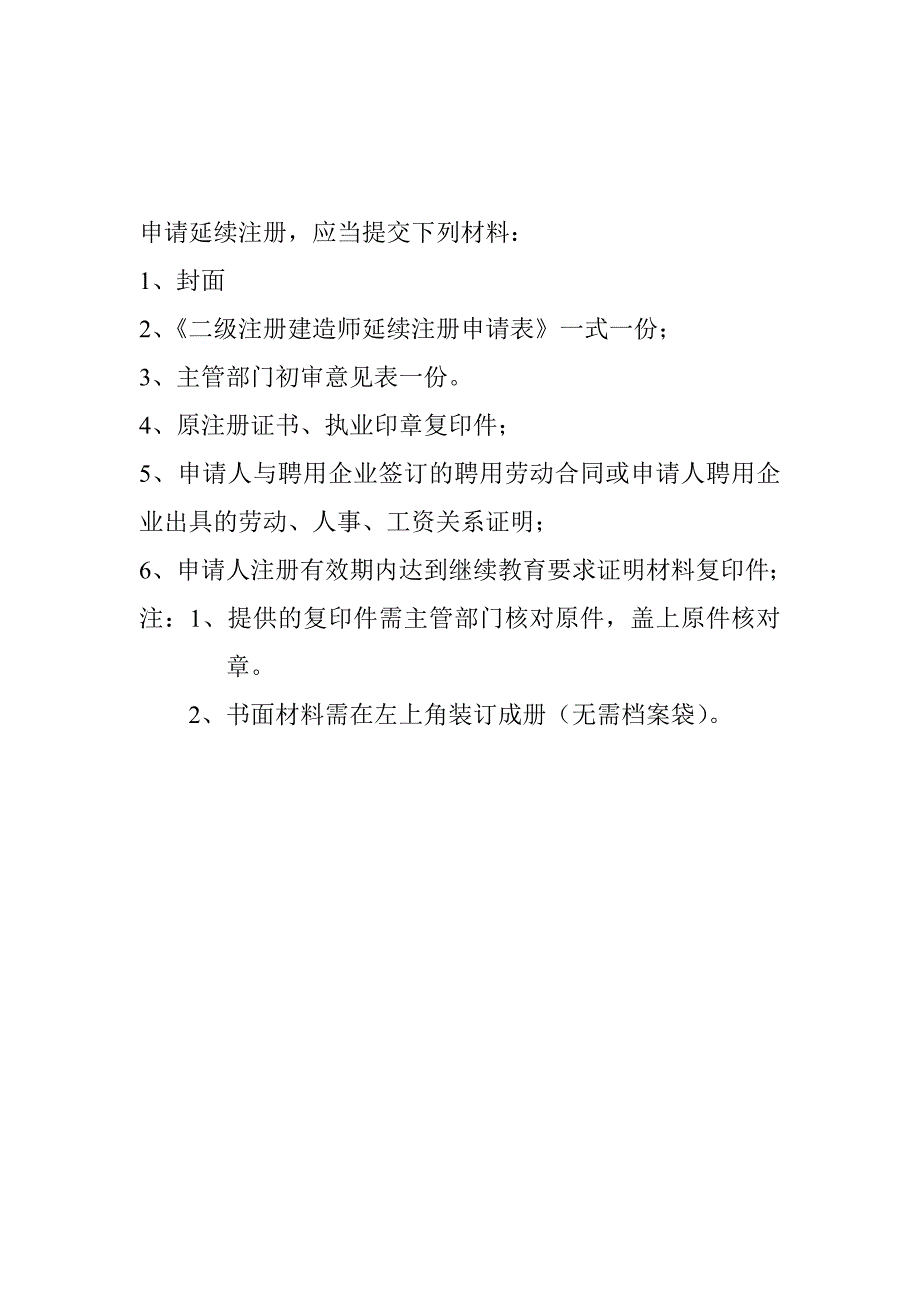 申请延续注册，应当提交下列材料：

1、封面

2、《二级注册建造师延续注册申请表》一式一份；

3、主管部门初审意见表一份。

4、原注册证书、执业印章复印件；

5、申请人与聘用企业签订的聘用劳动合同或申请人聘用企业出具的劳动、人事、工资关系证明；

6、申请人注册有效期内达到继续教育要求证明材料复印件；

注：1、提供的复印件需主管部门核对原件，盖上原件核对章。

2、书面材料需在左上角装订成册（无需档案袋）。